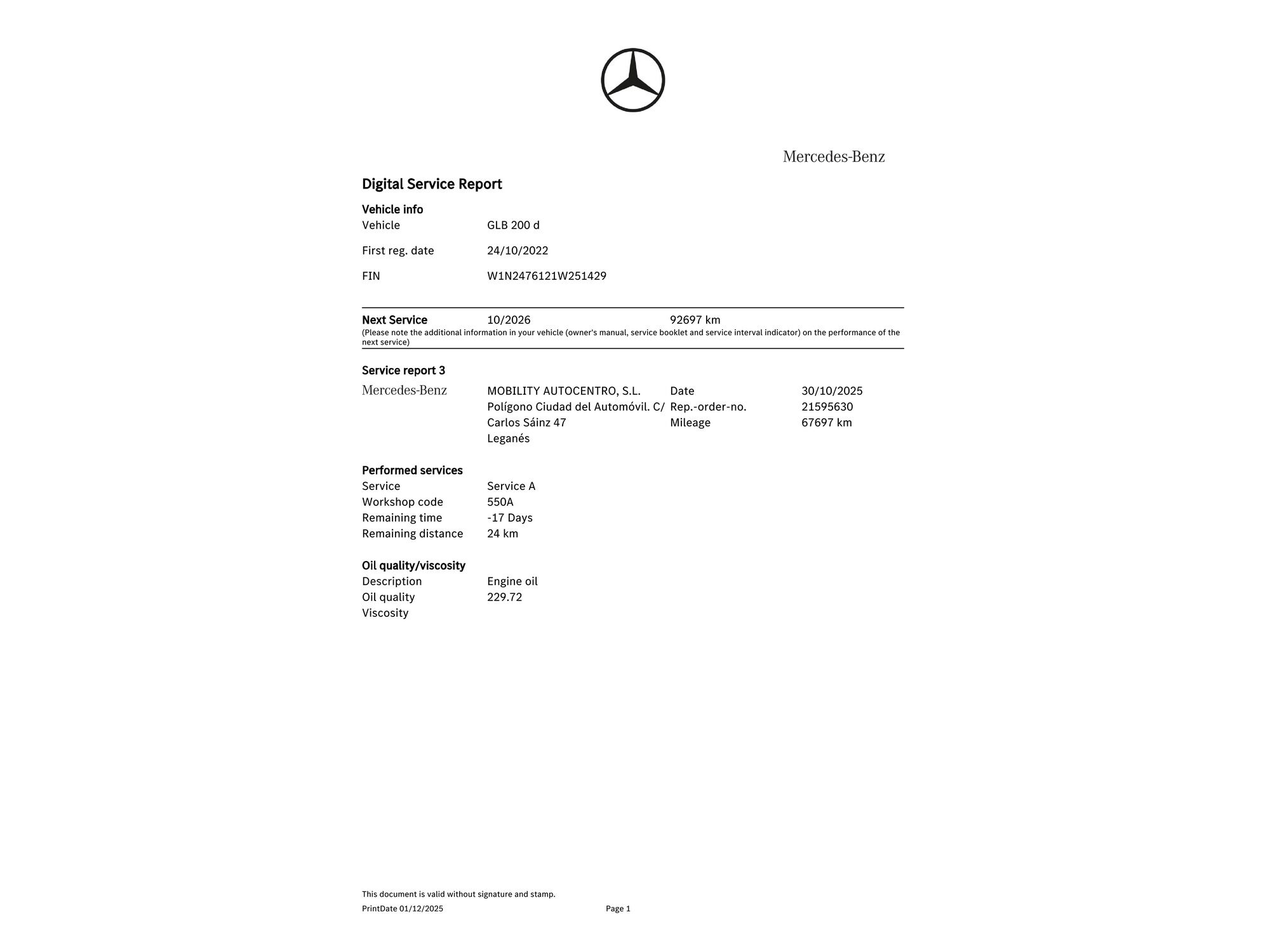 Mercedes-Benz

Digital Service Report

Vehicle info
Vehicle GLB 200 d

First reg. date 24/10/2022

FIN W1N2476121W251429

Next Service 10/2026 92697 km
(Please note the additional information in your vehicle (owner's manual, service booklet and service interval indicator) on the performance of the next service)

Service report 3

Mercedes-Benz
MOBILITY AUTOCENTRO, S.L.
Polígono Ciudad del Automóvil. C/
Carlos Sáinz 47
Leganés

Date 30/10/2025
Rep.-order-no. 21595630
Mileage 67697 km

Performed services
Service Service A
Workshop code 550A
Remaining time -17 Days
Remaining distance 24 km

Oil quality/viscosity
Description Engine oil
Oil quality 229.72
Viscosity

This document is valid without signature and stamp.
PrintDate 01/12/2025 Page 1